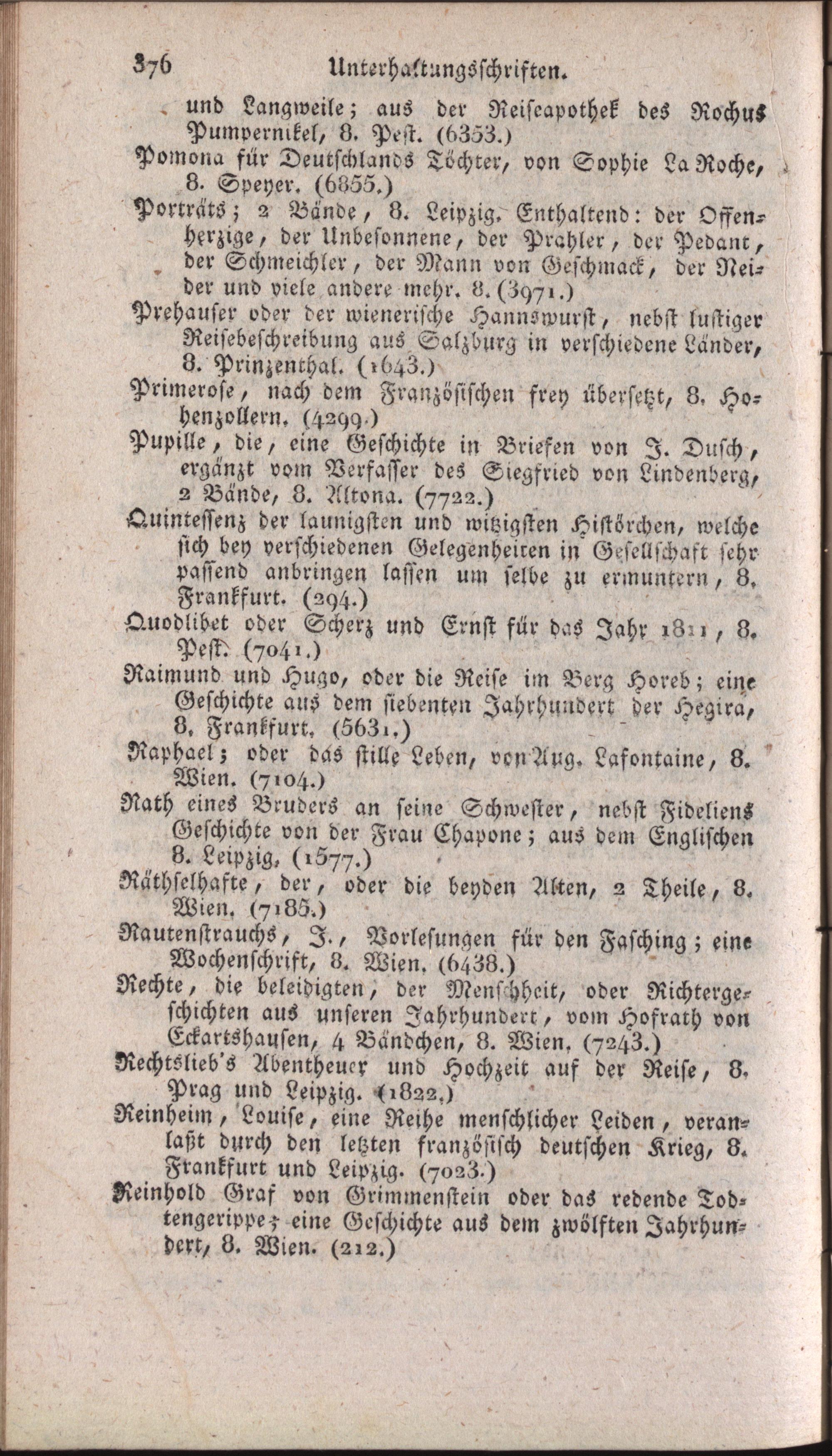 376 Unterhaltungsschriften.

und Langweile; aus der Reiseapothek des Rochus Pumpernikel, 8. Pest. (6353.)

Pomona für Deutschlands Töchter, von Sophie La Roche, 8. Speyer. (6855.)

Porträts; 2 Bände, 8. Leipzig. Enthaltend: der Offenherzige, der Unbesonnene, der Prahler, der Pedant, der Schmeichler, der Mann von Geschmack, der Neider und viele andere mehr. 8. (3971.)

Prehauser oder der wienerische Hannswurst, nebst lustiger Reisebeschreibung aus Salzburg in verschiedene Länder, 8. Prinzenthal. (1643.)

Primerose, nach dem Französischen frey übersetzt, 8. Hohenzollern. (4299.)

Pupille, die, eine Geschichte in Briefen von J. Dusch, ergänzt vom Verfasser des Siegfried von Lindenberg, 2 Bände, 8. Altona. (7722.)

Quintessenz der launigsten und witzigsten Histörchen, welche sich bey verschiedenen Gelegenheiten in Gesellschaft sehr passend anbringen lassen um selbe zu ermuntern, 8. Frankfurt. (294.)

Quodlibet oder Scherz und Ernst für das Jahr 1811, 8. Pest. (7041.)

Raimund und Hugo, oder die Reise im Berg Horeb; eine Geschichte aus dem siebenten Jahrhundert der Hegira, 8. Frankfurt. (5631.)

Raphael; oder das stille Leben, von Aug. Lafontaine, 8. Wien. (7104.)

Rath eines Bruders an seine Schwester, nebst Fideliens Geschichte von der Frau Chapone; aus dem Englischen 8. Leipzig. (1577.)

Räthselhafte, der, oder die beyden Alten, 2 Theile, 8. Wien. (7185.)

Rautenstrauchs, J., Vorlesungen für den Fasching; eine Wochenschrift, 8. Wien. (6438.)

Rechte, die beleidigten, der Menschheit, oder Richtergeschichten aus unseren Jahrhundert, vom Hofrath von Eckartshausen, 4 Bändchen, 8. Wien. (7243.)

Rechtslieb's Abentheuer und Hochzeit auf der Reise, 8. Prag und Leipzig. (1822.)

Reinheim, Louise, eine Reihe menschlicher Leiden, veranlaßt durch den letzten französisch deutschen Krieg, 8. Frankfurt und Leipzig. (7023.)

Reinhold Graf von Grimmenstein oder das redende Todtengerippe; eine Geschichte aus dem zwölften Jahrhundert, 8. Wien. (212.)